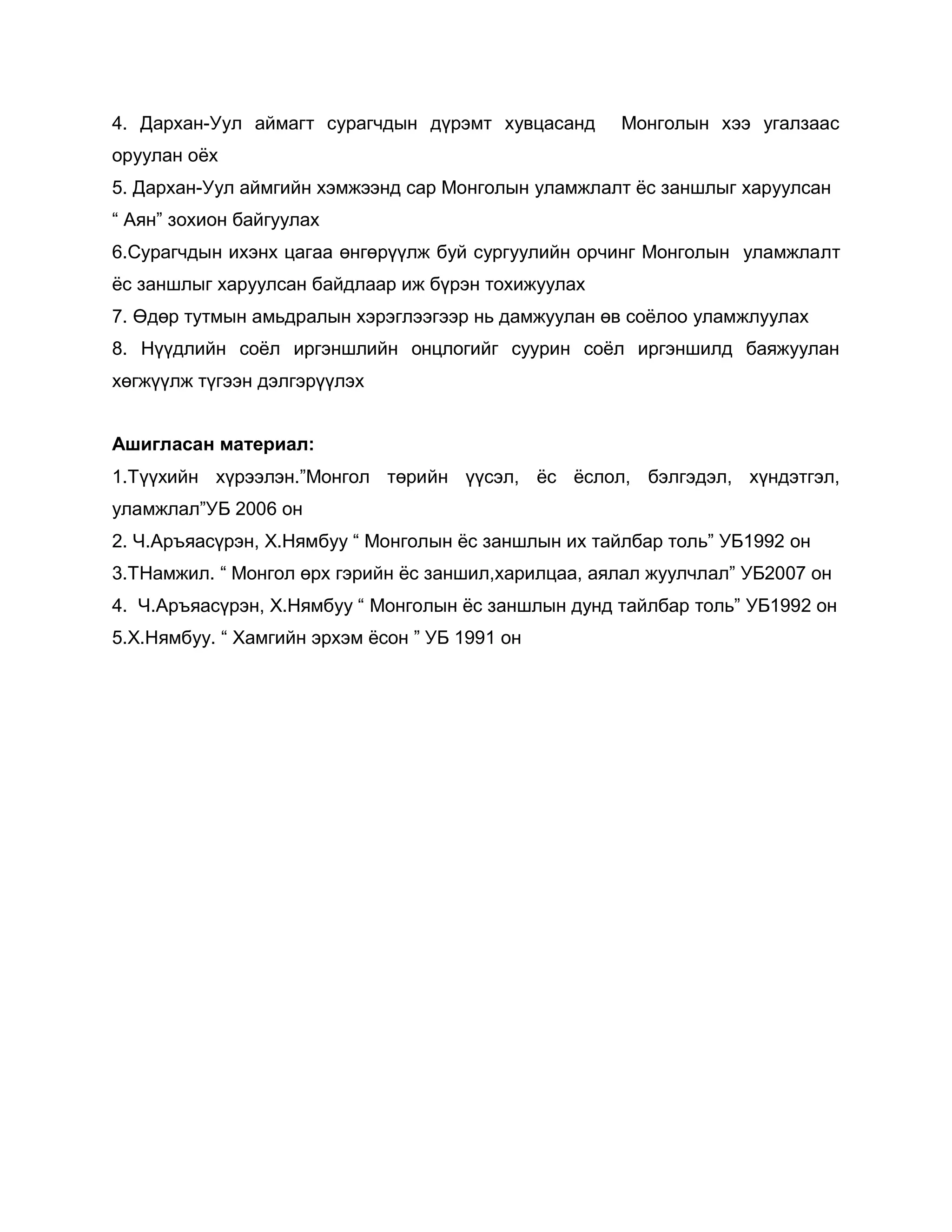 4. Дархан-Уул аймагт сурагчдын дүрэмт хувцасанд Монголын хээ угалзаас оруулан оёх
5. Дархан-Уул аймгийн хэмжээнд сар Монголын уламжлалт ёс заншлыг харуулсан “ Аян” зохион байгуулах
6.Сурагчдын ихэнх цагаа өнгөрүүлж буй сургуулийн орчинг Монголын уламжлалт ёс заншлыг харуулсан байдлаар иж бүрэн тохижуулах
7. Өдөр тутмын амьдралын хэрэглээгээр нь дамжуулан өв соёлоо уламжлуулах
8. Нүүдлийн соёл иргэншлийн онцлогийг суурин соёл иргэншилд баяжуулан хөгжүүлж түгээн дэлгэрүүлэх

Ашигласан материал:
1.Түүхийн хүрээлэн.”Монгол төрийн үүсэл, ёс ёслол, бэлгэдэл, хүндэтгэл, уламжлал”УБ 2006 он
2. Ч.Аръяасүрэн, Х.Нямбуу “ Монголын ёс заншлын их тайлбар толь” УБ1992 он
3.ТНамжил. “ Монгол өрх гэрийн ёс заншил,харилцаа, аялал жуулчлал” УБ2007 он
4. Ч.Аръяасүрэн, Х.Нямбуу “ Монголын ёс заншлын дунд тайлбар толь” УБ1992 он
5.Х.Нямбуу. “ Хамгийн эрхэм ёсон ” УБ 1991 он